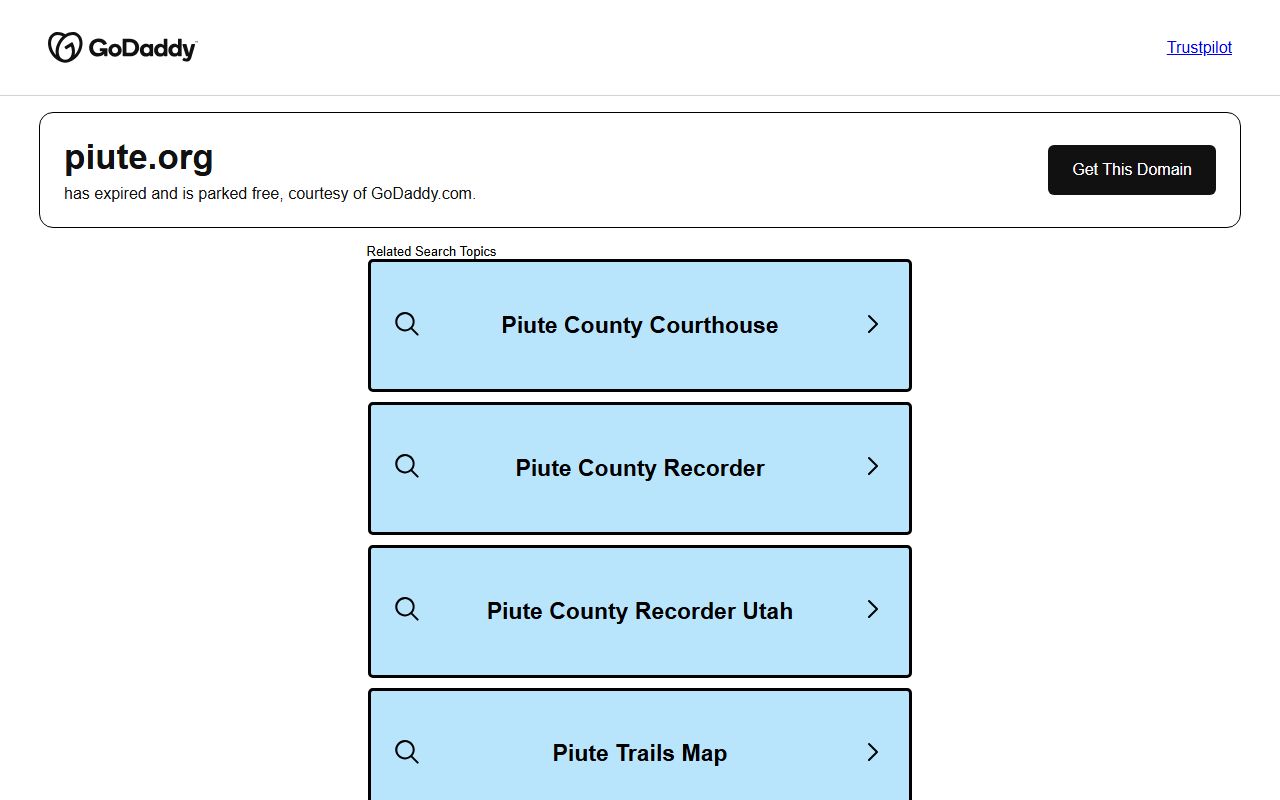 GoDaddy

Trustpilot

piute.org
has expired and is parked free, courtesy of GoDaddy.com.

Get This Domain

Related Search Topics

Piute County Courthouse

Piute County Recorder

Piute County Recorder Utah

Piute Trails Map